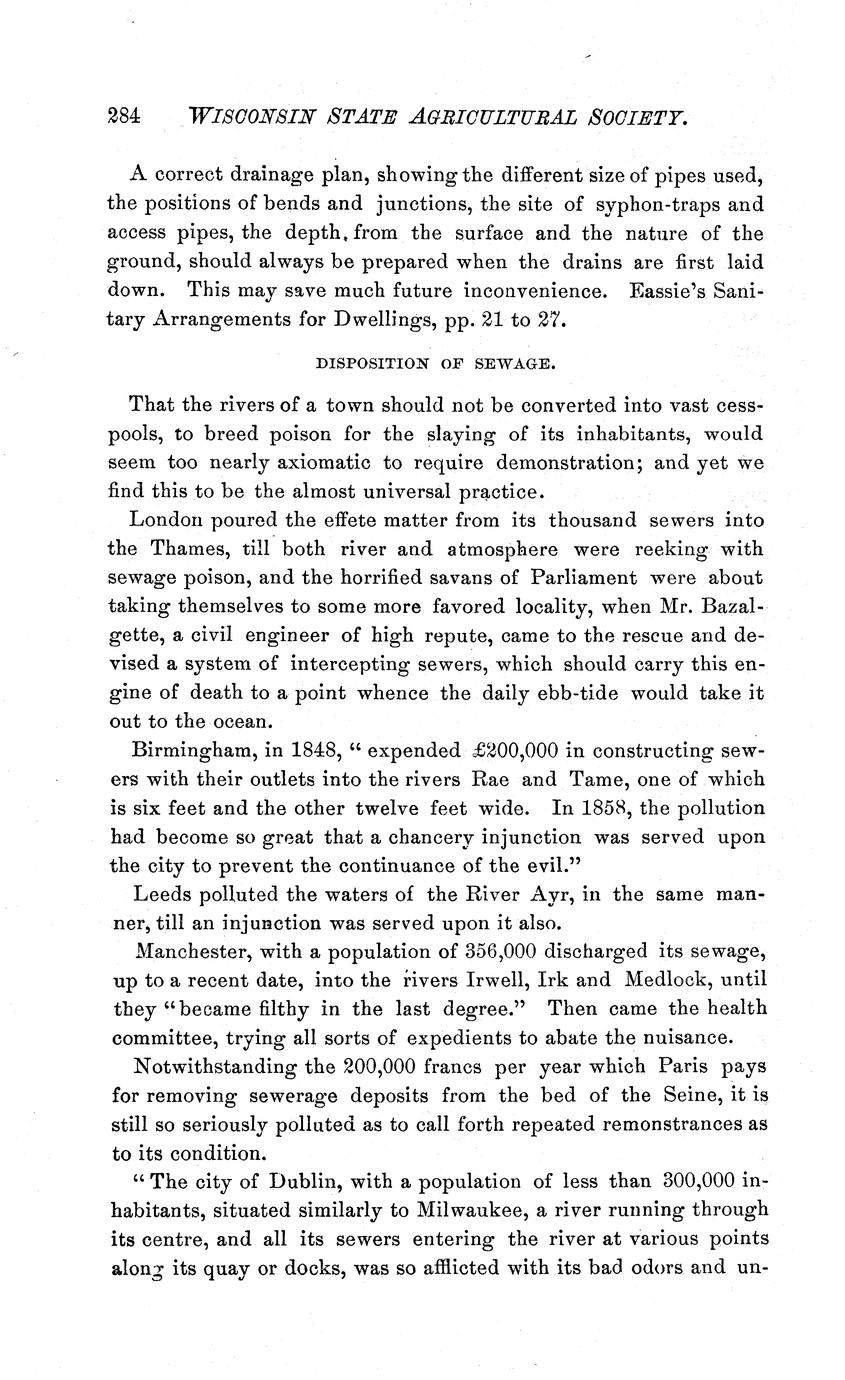 284 WISCONSIN STATE AGRICULTURAL SOCIETY.

A correct drainage plan, showing the different size of pipes used, the positions of bends and junctions, the site of syphon-traps and access pipes, the depth, from the surface and the nature of the ground, should always be prepared when the drains are first laid down. This may save much future inconvenience. Eassie's Sanitary Arrangements for Dwellings, pp. 21 to 27.

DISPOSITION OF SEWAGE.

That the rivers of a town should not be converted into vast cesspools, to breed poison for the slaying of its inhabitants, would seem too nearly axiomatic to require demonstration; and yet we find this to be the almost universal practice.

London poured the effete matter from its thousand sewers into the Thames, till both river and atmosphere were reeking with sewage poison, and the horrified savans of Parliament were about taking themselves to some more favored locality, when Mr. Bazalgette, a civil engineer of high repute, came to the rescue and devised a system of intercepting sewers, which should carry this engine of death to a point whence the daily ebb-tide would take it out to the ocean.

Birmingham, in 1848, " expended £200,000 in constructing sewers with their outlets into the rivers Rae and Tame, one of which is six feet and the other twelve feet wide. In 1858, the pollution had become so great that a chancery injunction was served upon the city to prevent the continuance of the evil."

Leeds polluted the waters of the River Ayr, in the same manner, till an injunction was served upon it also.

Manchester, with a population of 356,000 discharged its sewage, up to a recent date, into the rivers Irwell, Irk and Medlock, until they "became filthy in the last degree." Then came the health committee, trying all sorts of expedients to abate the nuisance.

Notwithstanding the 200,000 francs per year which Paris pays for removing sewerage deposits from the bed of the Seine, it is still so seriously polluted as to call forth repeated remonstrances as to its condition.

" The city of Dublin, with a population of less than 300,000 inhabitants, situated similarly to Milwaukee, a river running through its centre, and all its sewers entering the river at various points along its quay or docks, was so afflicted with its bad odors and un-